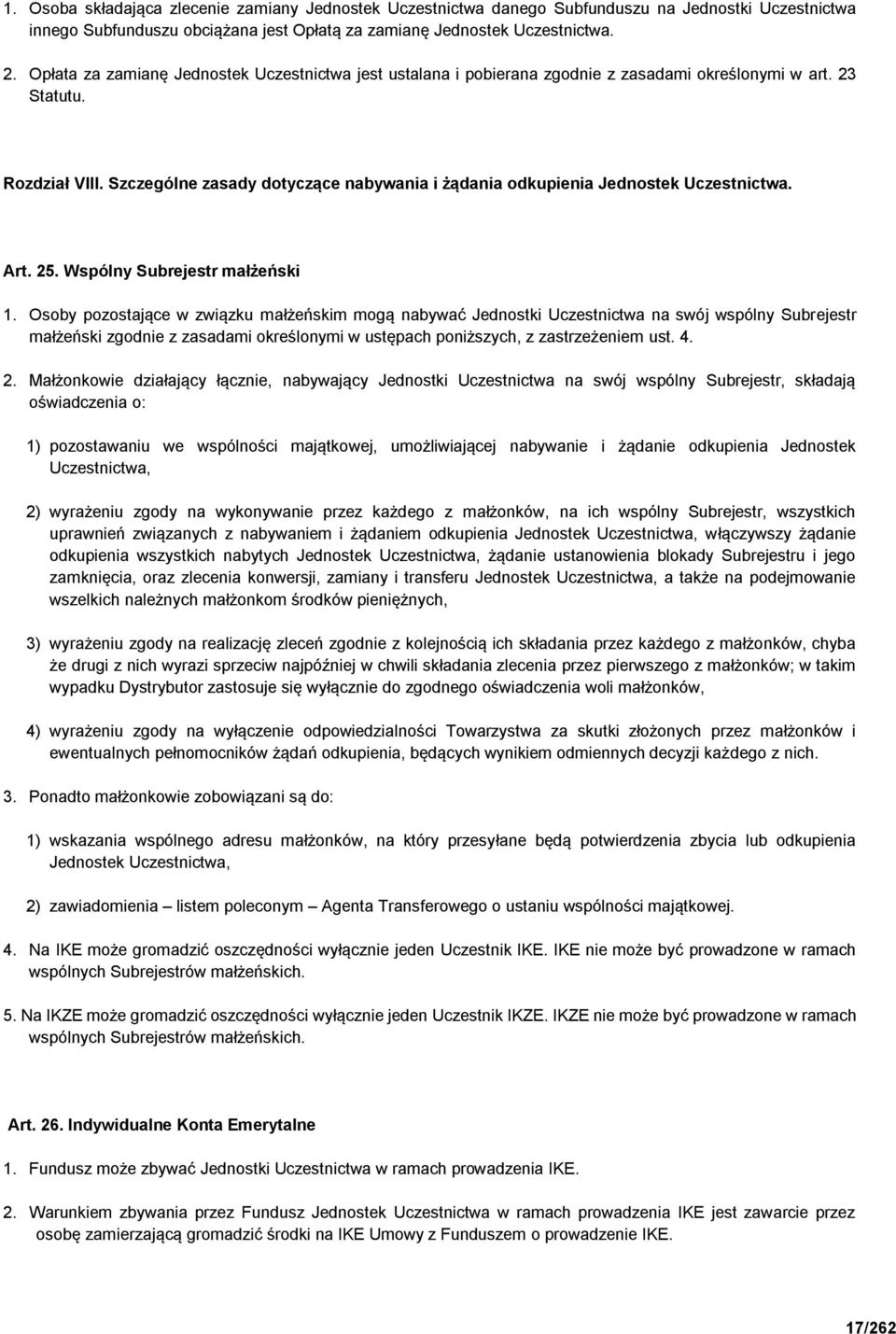 1. Osoba składająca zlecenie zamiany Jednostek Uczestnictwa danego Subfunduszu na Jednostki Uczestnictwa innego Subfunduszu obciążana jest Opłatą za zamianę Jednostek Uczestnictwa.

2. Opłata za zamianę Jednostek Uczestnictwa jest ustalana i pobierana zgodnie z zasadami określonymi w art. 23 Statutu.

Rozdział VIII. Szczególne zasady dotyczące nabywania i żądania odkupienia Jednostek Uczestnictwa.

Art. 25. Wspólny Subrejestr małżeński

1. Osoby pozostające w związku małżeńskim mogą nabywać Jednostki Uczestnictwa na swój wspólny Subrejestr małżeński zgodnie z zasadami określonymi w ustępach poniższych, z zastrzeżeniem ust. 4.

2. Małżonkowie działający łącznie, nabywający Jednostki Uczestnictwa na swój wspólny Subrejestr, składają oświadczenia o:

1) pozostawaniu we wspólności majątkowej, umożliwiającej nabywanie i żądanie odkupienia Jednostek Uczestnictwa,

2) wyrażeniu zgody na wykonywanie przez każdego z małżonków, na ich wspólny Subrejestr, wszystkich uprawnień związanych z nabywaniem i żądaniem odkupienia Jednostek Uczestnictwa, włączywszy żądanie odkupienia wszystkich nabytych Jednostek Uczestnictwa, żądanie ustanowienia blokady Subrejestru i jego zamknięcia, oraz zlecenia konwersji, zamiany i transferu Jednostek Uczestnictwa, a także na podejmowanie wszelkich należnych małżonkom środków pieniężnych,

3) wyrażeniu zgody na realizację zleceń zgodnie z kolejnością ich składania przez każdego z małżonków, chyba że drugi z nich wyrazi sprzeciw najpóźniej w chwili składania zlecenia przez pierwszego z małżonków; w takim wypadku Dystrybutor zastosuje się wyłącznie do zgodnego oświadczenia woli małżonków,

4) wyrażeniu zgody na wyłączenie odpowiedzialności Towarzystwa za skutki złożonych przez małżonków i ewentualnych pełnomocników żądań odkupienia, będących wynikiem odmiennych decyzji każdego z nich.

3. Ponadto małżonkowie zobowiązani są do:

1) wskazania wspólnego adresu małżonków, na który przesyłane będą potwierdzenia zbycia lub odkupienia Jednostek Uczestnictwa,

2) zawiadomienia – listem poleconym – Agenta Transferowego o ustaniu wspólności majątkowej.

4. Na IKE może gromadzić oszczędności wyłącznie jeden Uczestnik IKE. IKE nie może być prowadzone w ramach wspólnych Subrejestrów małżeńskich.

5. Na IKZE może gromadzić oszczędności wyłącznie jeden Uczestnik IKZE. IKZE nie może być prowadzone w ramach wspólnych Subrejestrów małżeńskich.

Art. 26. Indywidualne Konta Emerytalne

1. Fundusz może zbywać Jednostki Uczestnictwa w ramach prowadzenia IKE.

2. Warunkiem zbywania przez Fundusz Jednostek Uczestnictwa w ramach prowadzenia IKE jest zawarcie przez osobę zamierzającą gromadzić środki na IKE Umowy z Funduszem o prowadzenie IKE.

17/262